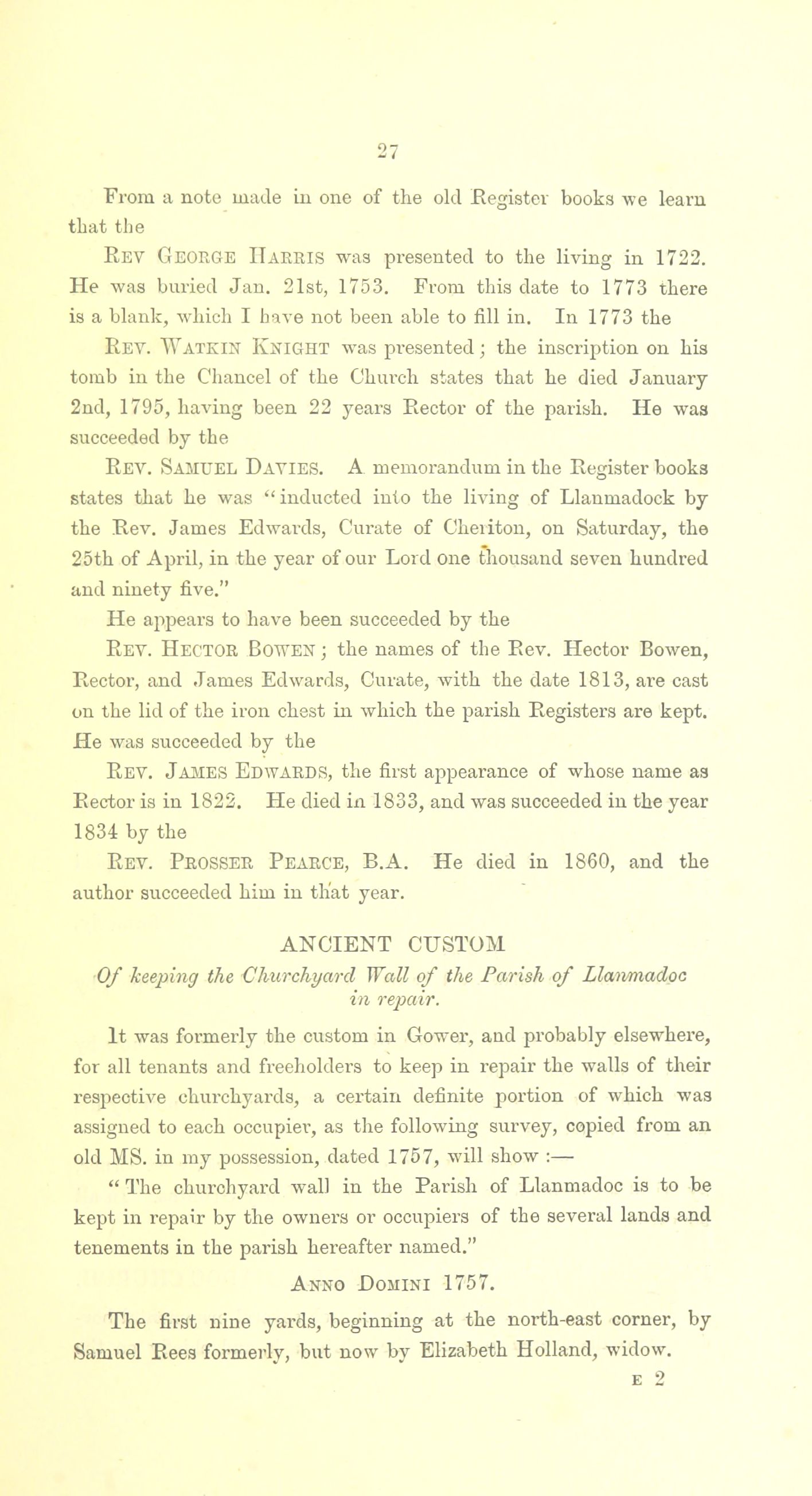 27

From a note made in one of the old Register books we learn that the

Rev George Harris was presented to the living in 1722. He was buried Jan. 21st, 1753. From this date to 1773 there is a blank, which I have not been able to fill in. In 1773 the

Rev. Watkin Knight was presented; the inscription on his tomb in the Chancel of the Church states that he died January 2nd, 1795, having been 22 years Rector of the parish. He was succeeded by the

Rev. Samuel Davies. A memorandum in the Register books states that he was "inducted into the living of Llanmadock by the Rev. James Edwards, Curate of Cheriton, on Saturday, the 25th of April, in the year of our Lord one thousand seven hundred and ninety five."

He appears to have been succeeded by the

Rev. Hector Bowen; the names of the Rev. Hector Bowen, Rector, and James Edwards, Curate, with the date 1813, are cast on the lid of the iron chest in which the parish Registers are kept. He was succeeded by the

Rev. James Edwards, the first appearance of whose name as Rector is in 1822. He died in 1833, and was succeeded in the year 1834 by the

Rev. Prosser Pearce, B.A. He died in 1860, and the author succeeded him in that year.

ANCIENT CUSTOM
Of keeping the Churchyard Wall of the Parish of Llanmadoc in repair.

It was formerly the custom in Gower, and probably elsewhere, for all tenants and freeholders to keep in repair the walls of their respective churchyards, a certain definite portion of which was assigned to each occupier, as the following survey, copied from an old MS. in my possession, dated 1757, will show :—

"The churchyard wall in the Parish of Llanmadoc is to be kept in repair by the owners or occupiers of the several lands and tenements in the parish hereafter named."

Anno Domini 1757.

The first nine yards, beginning at the north-east corner, by Samuel Rees formerly, but now by Elizabeth Holland, widow.

E 2